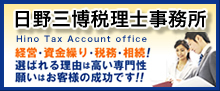 日野三博税理士事務所

Hino Tax Account office

経営・資金繰り・税務・相続!
選ばれる理由は高い専門性
願いはお客様の成功です!!